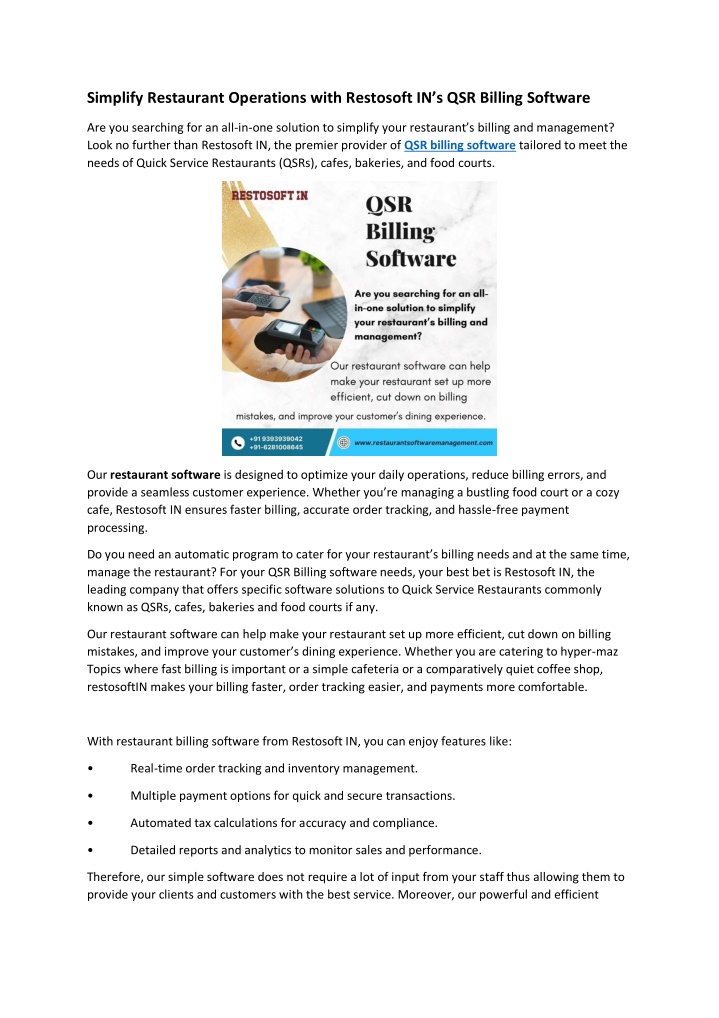 Simplify Restaurant Operations with Restosoft IN's QSR Billing Software

Are you searching for an all-in-one solution to simplify your restaurant's billing and management? Look no further than Restosoft IN, the premier provider of QSR billing software tailored to meet the needs of Quick Service Restaurants (QSRs), cafes, bakeries, and food courts.

RESTOSOFT IN

QSR Billing Software

Are you searching for an all-in-one solution to simplify your restaurant's billing and management?

Our restaurant software can help make your restaurant set up more efficient, cut down on billing mistakes, and improve your customer's dining experience.

+91 9393939042
+91-6281008645

www.restaurantsoftwaremanagement.com

Our restaurant software is designed to optimize your daily operations, reduce billing errors, and provide a seamless customer experience. Whether you're managing a bustling food court or a cozy cafe, Restosoft IN ensures faster billing, accurate order tracking, and hassle-free payment processing.

Do you need an automatic program to cater for your restaurant's billing needs and at the same time, manage the restaurant? For your QSR Billing software needs, your best bet is Restosoft IN, the leading company that offers specific software solutions to Quick Service Restaurants commonly known as QSRs, cafes, bakeries and food courts if any.

Our restaurant software can help make your restaurant set up more efficient, cut down on billing mistakes, and improve your customer's dining experience. Whether you are catering to hyper-maz Topics where fast billing is important or a simple cafeteria or a comparatively quiet coffee shop, restosoftIN makes your billing faster, order tracking easier, and payments more comfortable.

With restaurant billing software from Restosoft IN, you can enjoy features like:

• Real-time order tracking and inventory management.

• Multiple payment options for quick and secure transactions.

• Automated tax calculations for accuracy and compliance.

• Detailed reports and analytics to monitor sales and performance.

Therefore, our simple software does not require a lot of input from your staff thus allowing them to provide your clients and customers with the best service. Moreover, our powerful and efficient